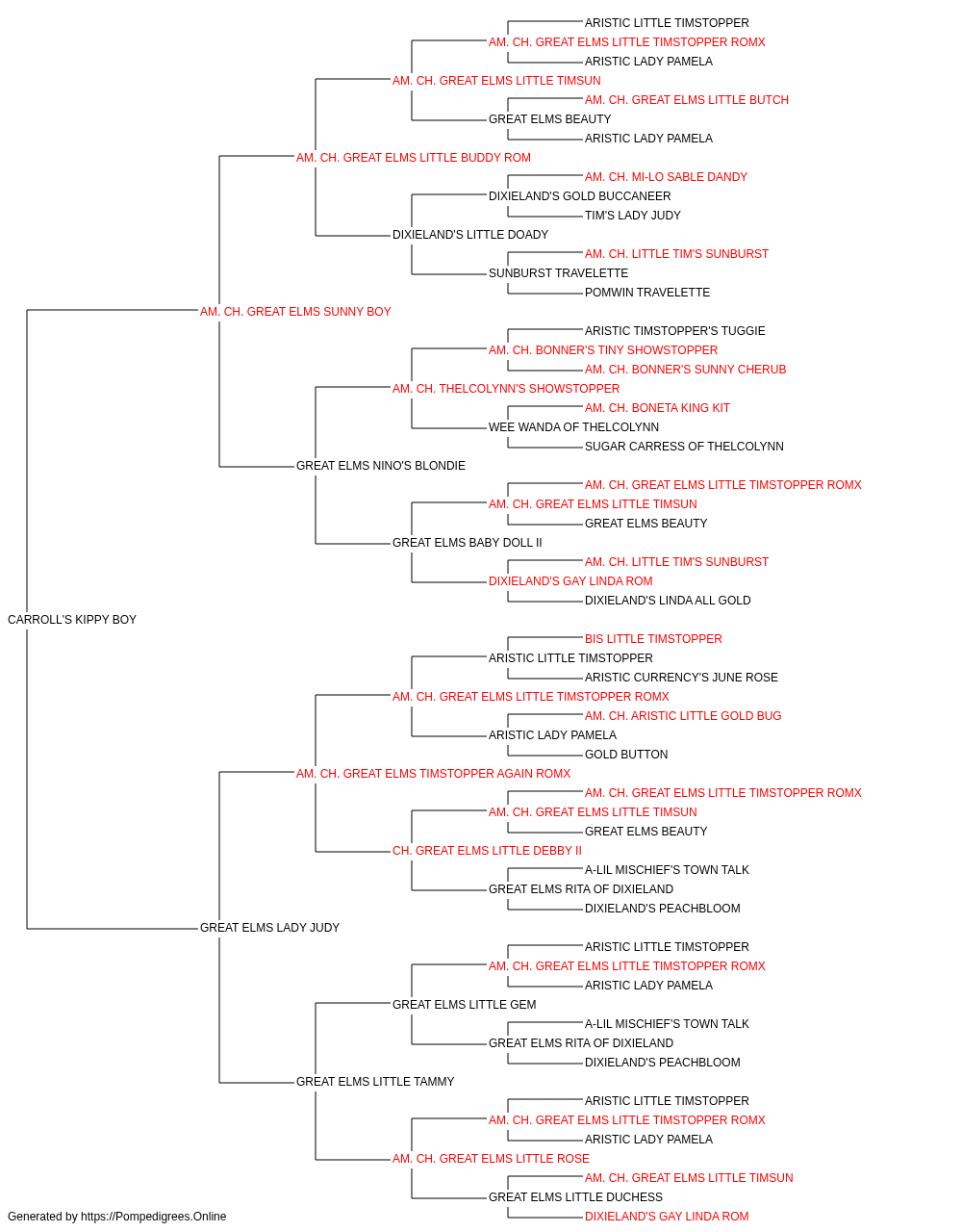 ARISTIC LITTLE TIMSTOPPER
AM. CH. GREAT ELMS LITTLE TIMSTOPPER ROMX
ARISTIC LADY PAMELA
AM. CH. GREAT ELMS LITTLE TIMSUN
AM. CH. GREAT ELMS LITTLE BUTCH
GREAT ELMS BEAUTY
ARISTIC LADY PAMELA
AM. CH. GREAT ELMS LITTLE BUDDY ROM
AM. CH. MI-LO SABLE DANDY
DIXIELAND'S GOLD BUCCANEER
TIM'S LADY JUDY
DIXIELAND'S LITTLE DOADY
AM. CH. LITTLE TIM'S SUNBURST
SUNBURST TRAVELETTE
POMWIN TRAVELETTE
AM. CH. GREAT ELMS SUNNY BOY
ARISTIC TIMSTOPPER'S TUGGIE
AM. CH. BONNER'S TINY SHOWSTOPPER
AM. CH. BONNER'S SUNNY CHERUB
AM. CH. THELCOLYNN'S SHOWSTOPPER
AM. CH. BONETA KING KIT
WEE WANDA OF THELCOLYNN
SUGAR CARRESS OF THELCOLYNN
GREAT ELMS NINO'S BLONDIE
AM. CH. GREAT ELMS LITTLE TIMSTOPPER ROMX
AM. CH. GREAT ELMS LITTLE TIMSUN
GREAT ELMS BEAUTY
GREAT ELMS BABY DOLL II
AM. CH. LITTLE TIM'S SUNBURST
DIXIELAND'S GAY LINDA ROM
DIXIELAND'S LINDA ALL GOLD
CARROLL'S KIPPY BOY
BIS LITTLE TIMSTOPPER
ARISTIC LITTLE TIMSTOPPER
ARISTIC CURRENCY'S JUNE ROSE
AM. CH. GREAT ELMS LITTLE TIMSTOPPER ROMX
AM. CH. ARISTIC LITTLE GOLD BUG
ARISTIC LADY PAMELA
GOLD BUTTON
AM. CH. GREAT ELMS TIMSTOPPER AGAIN ROMX
AM. CH. GREAT ELMS LITTLE TIMSTOPPER ROMX
AM. CH. GREAT ELMS LITTLE TIMSUN
GREAT ELMS BEAUTY
CH. GREAT ELMS LITTLE DEBBY II
A-LIL MISCHIEF'S TOWN TALK
GREAT ELMS RITA OF DIXIELAND
DIXIELAND'S PEACHBLOOM
GREAT ELMS LADY JUDY
ARISTIC LITTLE TIMSTOPPER
AM. CH. GREAT ELMS LITTLE TIMSTOPPER ROMX
ARISTIC LADY PAMELA
GREAT ELMS LITTLE GEM
A-LIL MISCHIEF'S TOWN TALK
GREAT ELMS RITA OF DIXIELAND
DIXIELAND'S PEACHBLOOM
GREAT ELMS LITTLE TAMMY
ARISTIC LITTLE TIMSTOPPER
AM. CH. GREAT ELMS LITTLE TIMSTOPPER ROMX
ARISTIC LADY PAMELA
AM. CH. GREAT ELMS LITTLE ROSE
AM. CH. GREAT ELMS LITTLE TIMSUN
GREAT ELMS LITTLE DUCHESS
DIXIELAND'S GAY LINDA ROM
Generated by https://Pompedigrees.Online